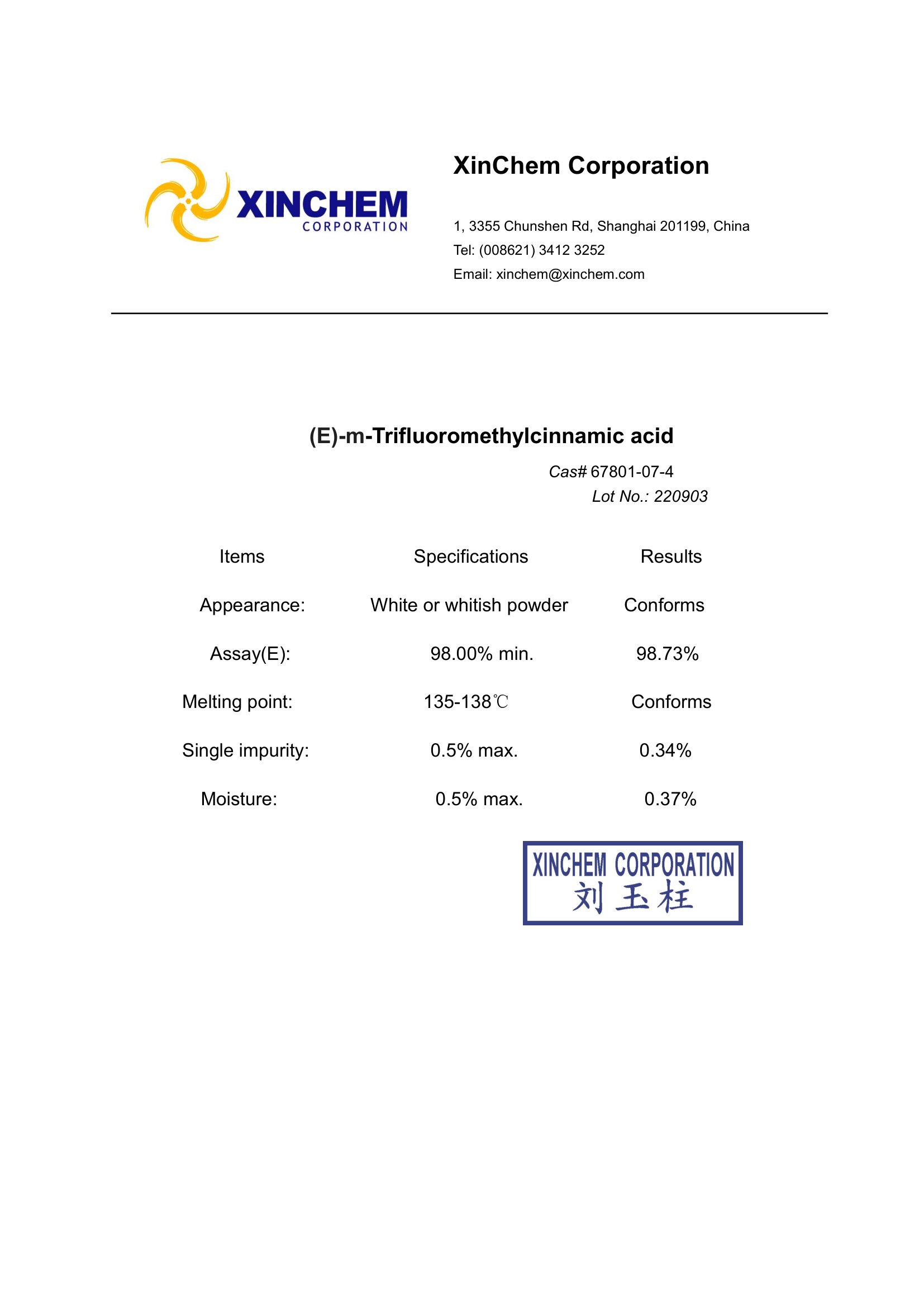 XINCHEM
CORPORATION

XinChem Corporation

1, 3355 Chunshen Rd, Shanghai 201199, China
Tel: (008621) 3412 3252
Email: xinchem@xinchem.com

(E)-m-Trifluoromethylcinnamic acid

Cas# 67801-07-4
Lot No.: 220903

| Items | Specifications | Results |
|---|---|---|
| Appearance: | White or whitish powder | Conforms |
| Assay(E): | 98.00% min. | 98.73% |
| Melting point: | 135-138℃ | Conforms |
| Single impurity: | 0.5% max. | 0.34% |
| Moisture: | 0.5% max. | 0.37% |

XINCHEM CORPORATION
刘玉柱